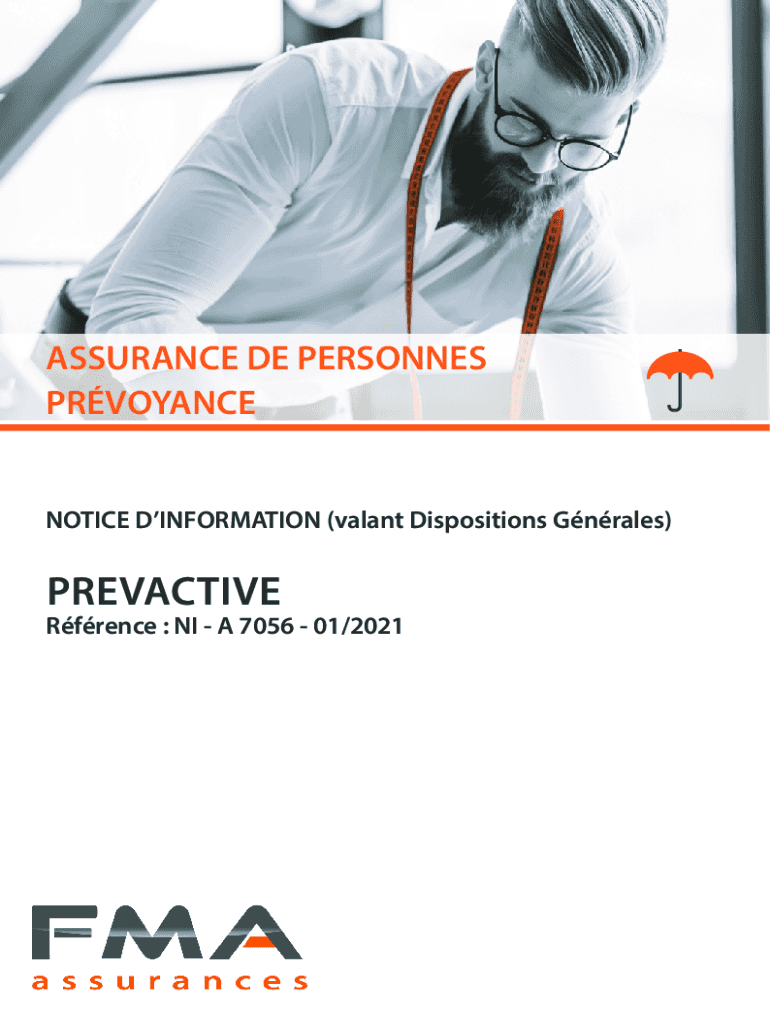 ASSURANCE DE PERSONNES
PRÉVOYANCE

NOTICE D'INFORMATION (valant Dispositions Générales)

PREVACTIVE
Référence : NI - A 7056 - 01/2021

FMA
assurances